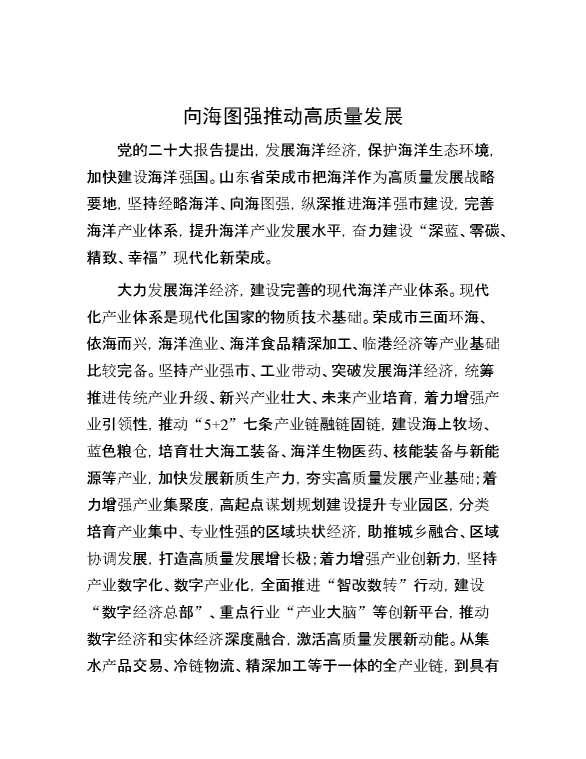 向海图强推动高质量发展

党的二十大报告提出，发展海洋经济，保护海洋生态环境，加快建设海洋强国。山东省荣成市把海洋作为高质量发展战略要地，坚持经略海洋、向海图强，纵深推进海洋强市建设，完善海洋产业体系，提升海洋产业发展水平，奋力建设“深蓝、零碳、精致、幸福”现代化新荣成。

大力发展海洋经济，建设完善的现代海洋产业体系。现代化产业体系是现代化国家的物质技术基础。荣成市三面环海、依海而兴，海洋渔业、海洋食品精深加工、临港经济等产业基础比较完备。坚持产业强市、工业带动、突破发展海洋经济，统筹推进传统产业升级、新兴产业壮大、未来产业培育，着力增强产业引领性，推动“5+2”七条产业链融链固链，建设海上牧场、蓝色粮仓，培育壮大海工装备、海洋生物医药、核能装备与新能源等产业，加快发展新质生产力，夯实高质量发展产业基础；着力增强产业集聚度，高起点谋划规划建设提升专业园区，分类培育产业集中、专业性强的区域块状经济，助推城乡融合、区域协调发展，打造高质量发展增长极；着力增强产业创新力，坚持产业数字化、数字产业化，全面推进“智改数转”行动，建设“数字经济总部”、重点行业“产业大脑”等创新平台，推动数字经济和实体经济深度融合，激活高质量发展新动能。从集水产品交易、冷链物流、精深加工等于一体的全产业链，到具有